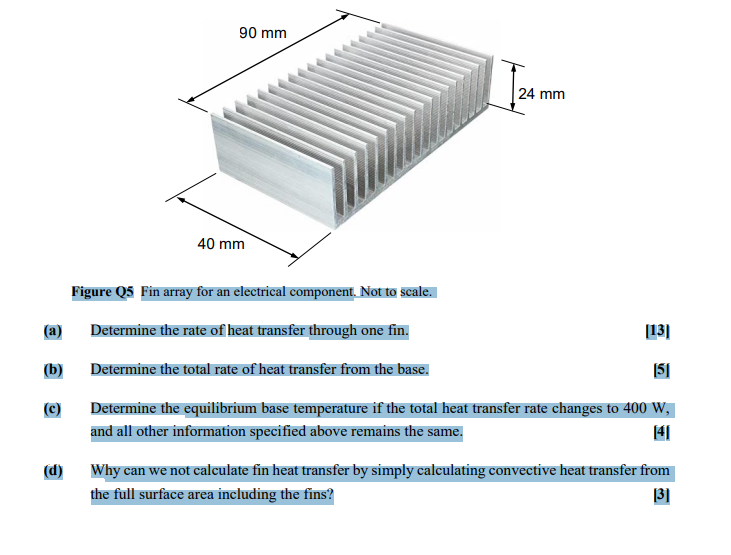 90 mm

24 mm

40 mm

**Figure Q5** Fin array for an electrical component. Not to scale.

**(a)** Determine the rate of heat transfer through one fin. **[13]**

**(b)** Determine the total rate of heat transfer from the base. **[5]**

**(c)** Determine the equilibrium base temperature if the total heat transfer rate changes to 400 W, and all other information specified above remains the same. **[4]**

**(d)** Why can we not calculate fin heat transfer by simply calculating convective heat transfer from the full surface area including the fins? **[3]**